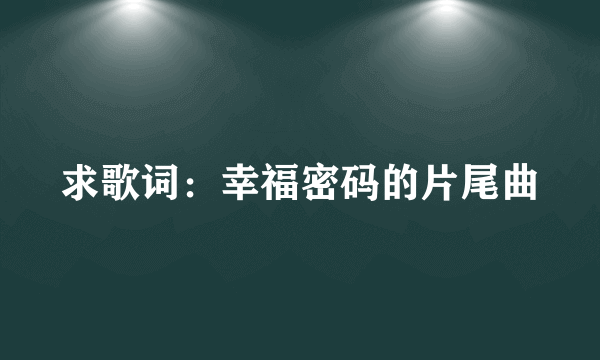 求歌词：幸福密码的片尾曲